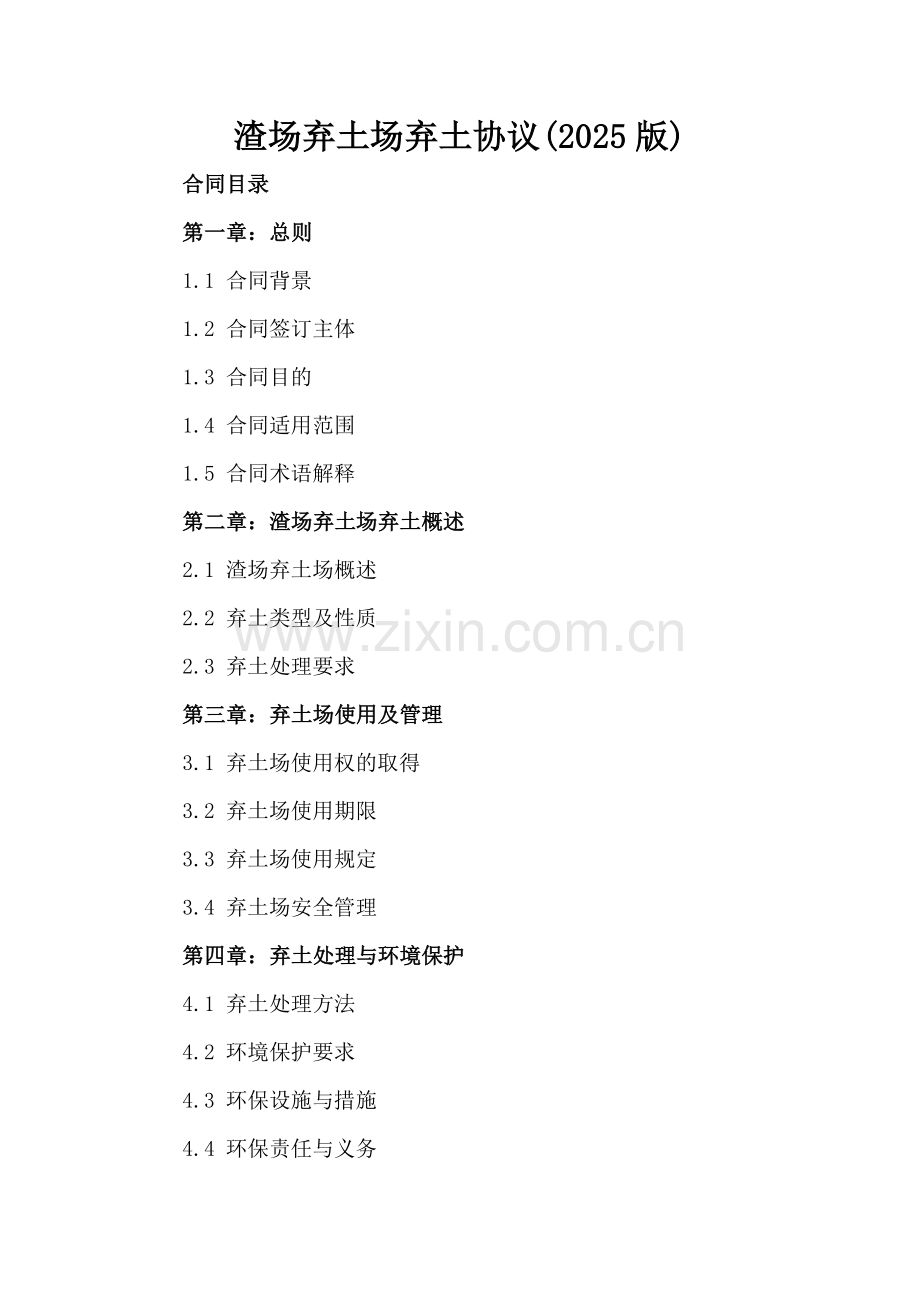 渣场弃土场弃土协议(2025版)

合同目录

第一章：总则

1.1 合同背景

1.2 合同签订主体

1.3 合同目的

1.4 合同适用范围

1.5 合同术语解释

第二章：渣场弃土场弃土概述

2.1 渣场弃土场概述

2.2 弃土类型及性质

2.3 弃土处理要求

第三章：弃土场使用及管理

3.1 弃土场使用权的取得

3.2 弃土场使用期限

3.3 弃土场使用规定

3.4 弃土场安全管理

第四章：弃土处理与环境保护

4.1 弃土处理方法

4.2 环境保护要求

4.3 环保设施与措施

4.4 环保责任与义务

www.zixin.com.cn